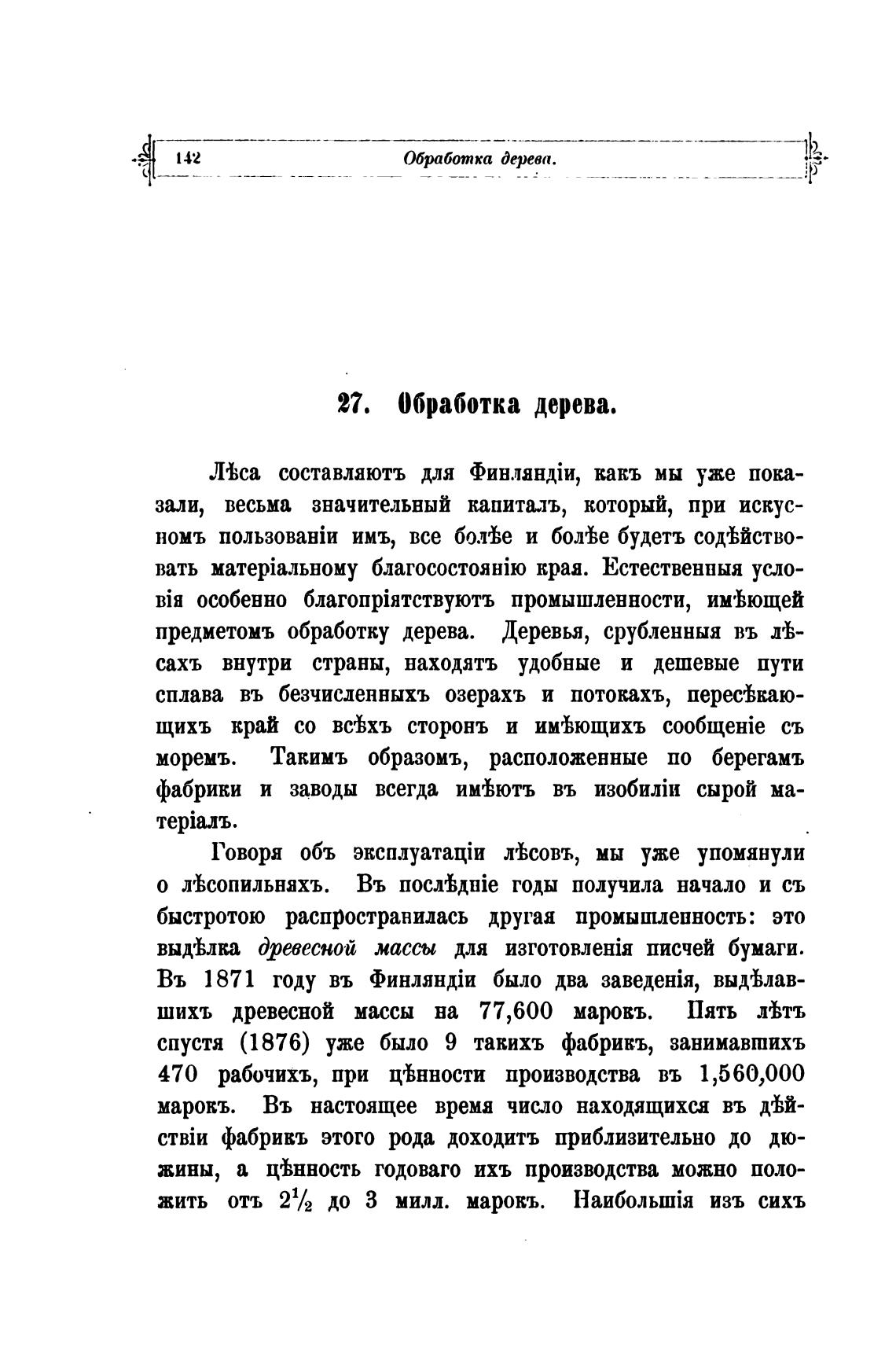 142 Обработка дерева.

27. Обработка дерева.

Лѣса составляютъ для Финляндіи, какъ мы уже показали, весьма значительный капиталъ, который, при искусномъ пользованіи имъ, все болѣе и болѣе будетъ содѣйствовать матеріальному благосостоянію края. Естественныя условія особенно благопріятствуютъ промышленности, имѣющей предметомъ обработку дерева. Деревья, срубленныя въ лѣсахъ внутри страны, находятъ удобные и дешевые пути сплава въ безчисленныхъ озерахъ и потокахъ, пересѣкающихъ край со всѣхъ сторонъ и имѣющихъ сообщеніе съ моремъ. Такимъ образомъ, расположенные по берегамъ фабрики и заводы всегда имѣютъ въ изобиліи сырой матеріалъ.

Говоря объ эксплуатаціи лѣсовъ, мы уже упомянули о лѣсопильняхъ. Въ послѣдніе годы получила начало и съ быстротою распространилась другая промышленность: это выдѣлка древесной массы для изготовленія писчей бумаги. Въ 1871 году въ Финляндіи было два заведенія, выдѣлавшихъ древесной массы на 77,600 марокъ. Пять лѣтъ спустя (1876) уже было 9 такихъ фабрикъ, занимавшихъ 470 рабочихъ, при цѣнности производства въ 1,560,000 марокъ. Въ настоящее время число находящихся въ дѣйствіи фабрикъ этого рода доходитъ приблизительно до дюжины, а цѣнность годоваго ихъ производства можно положить отъ $2\frac{1}{2}$ до 3 милл. марокъ. Наибольшія изъ сихъ